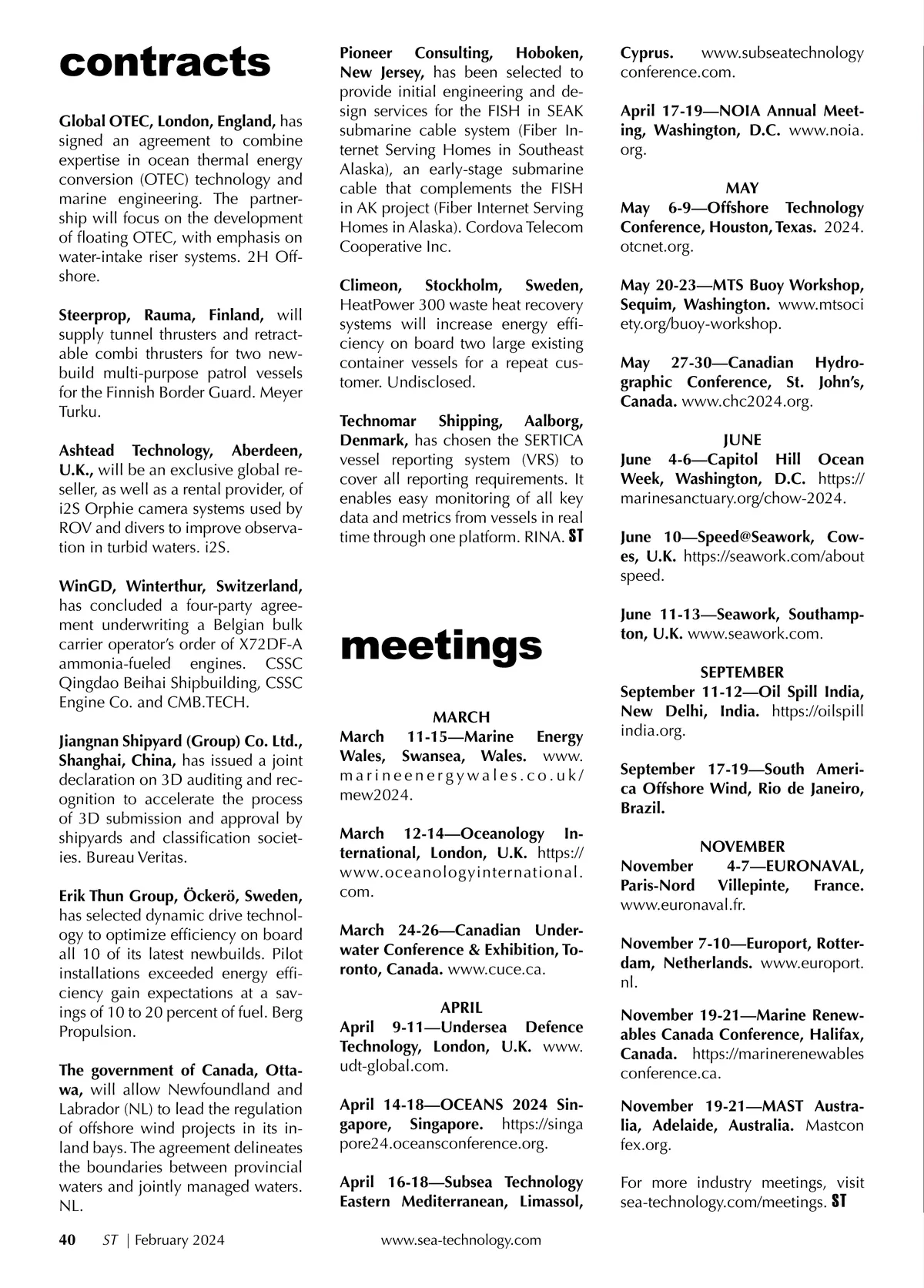 contracts

Global OTEC, London, England, has signed an agreement to combine expertise in ocean thermal energy conversion (OTEC) technology and marine engineering. The partnership will focus on the development of floating OTEC, with emphasis on water-intake riser systems. 2H Offshore.

Steerprop, Rauma, Finland, will supply tunnel thrusters and retractable combi thrusters for two newbuild multi-purpose patrol vessels for the Finnish Border Guard. Meyer Turku.

Ashtead Technology, Aberdeen, U.K., will be an exclusive global reseller, as well as a rental provider, of i2S Orphie camera systems used by ROV and divers to improve observation in turbid waters. i2S.

WinGD, Winterthur, Switzerland, has concluded a four-party agreement underwriting a Belgian bulk carrier operator's order of X72DF-A ammonia-fueled engines. CSSC Qingdao Beihai Shipbuilding, CSSC Engine Co. and CMB.TECH.

Jiangnan Shipyard (Group) Co. Ltd., Shanghai, China, has issued a joint declaration on 3D auditing and recognition to accelerate the process of 3D submission and approval by shipyards and classification societies. Bureau Veritas.

Erik Thun Group, Öckerö, Sweden, has selected dynamic drive technology to optimize efficiency on board all 10 of its latest newbuilds. Pilot installations exceeded energy efficiency gain expectations at a savings of 10 to 20 percent of fuel. Berg Propulsion.

The government of Canada, Ottawa, will allow Newfoundland and Labrador (NL) to lead the regulation of offshore wind projects in its inland bays. The agreement delineates the boundaries between provincial waters and jointly managed waters. NL.

Pioneer Consulting, Hoboken, New Jersey, has been selected to provide initial engineering and design services for the FISH in SEAK submarine cable system (Fiber Internet Serving Homes in Southeast Alaska), an early-stage submarine cable that complements the FISH in AK project (Fiber Internet Serving Homes in Alaska). Cordova Telecom Cooperative Inc.

Climeon, Stockholm, Sweden, HeatPower 300 waste heat recovery systems will increase energy efficiency on board two large existing container vessels for a repeat customer. Undisclosed.

Technomar Shipping, Aalborg, Denmark, has chosen the SERTICA vessel reporting system (VRS) to cover all reporting requirements. It enables easy monitoring of all key data and metrics from vessels in real time through one platform. RINA. ST

meetings

MARCH
March 11-15—Marine Energy Wales, Swansea, Wales. www.marineenergywales.co.uk/mew2024.

March 12-14—Oceanology International, London, U.K. https://www.oceanologyinternational.com.

March 24-26—Canadian Underwater Conference & Exhibition, Toronto, Canada. www.cuce.ca.

APRIL
April 9-11—Undersea Defence Technology, London, U.K. www.udt-global.com.

April 14-18—OCEANS 2024 Singapore, Singapore. https://singapore24.oceansconference.org.

April 16-18—Subsea Technology Eastern Mediterranean, Limassol, Cyprus. www.subseatechnologyconference.com.

April 17-19—NOIA Annual Meeting, Washington, D.C. www.noia.org.

MAY
May 6-9—Offshore Technology Conference, Houston, Texas. 2024.otcnet.org.

May 20-23—MTS Buoy Workshop, Sequim, Washington. www.mtsociety.org/buoy-workshop.

May 27-30—Canadian Hydrographic Conference, St. John's, Canada. www.chc2024.org.

JUNE
June 4-6—Capitol Hill Ocean Week, Washington, D.C. https://marinesanctuary.org/chow-2024.

June 10—Speed@Seawork, Cowes, U.K. https://seawork.com/aboutspeed.

June 11-13—Seawork, Southampton, U.K. www.seawork.com.

SEPTEMBER
September 11-12—Oil Spill India, New Delhi, India. https://oilspillindia.org.

September 17-19—South America Offshore Wind, Rio de Janeiro, Brazil.

NOVEMBER
November 4-7—EURONAVAL, Paris-Nord Villepinte, France. www.euronaval.fr.

November 7-10—Europort, Rotterdam, Netherlands. www.europort.nl.

November 19-21—Marine Renewables Canada Conference, Halifax, Canada. https://marinerenewablesconference.ca.

November 19-21—MAST Australia, Adelaide, Australia. Mastconfex.org.

For more industry meetings, visit sea-technology.com/meetings. ST

40 ST | February 2024 www.sea-technology.com